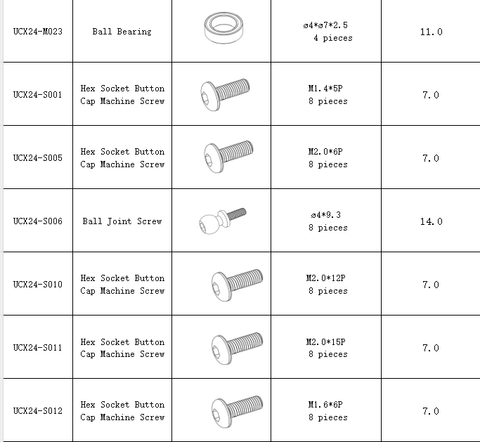 | UCX24-M023 | Ball Bearing | | ø4*ø7*2.5 4 pieces | 11.0 |
|---|---|---|---|---|
| UCX24-S001 | Hex Socket Button Cap Machine Screw | | M1.4*5P 8 pieces | 7.0 |
| UCX24-S005 | Hex Socket Button Cap Machine Screw | | M2.0*6P 8 pieces | 7.0 |
| UCX24-S006 | Ball Joint Screw | | ø4*9.3 8 pieces | 14.0 |
| UCX24-S010 | Hex Socket Button Cap Machine Screw | | M2.0*12P 8 pieces | 7.0 |
| UCX24-S011 | Hex Socket Button Cap Machine Screw | | M2.0*15P 8 pieces | 7.0 |
| UCX24-S012 | Hex Socket Button Cap Machine Screw | | M1.6*6P 8 pieces | 7.0 |